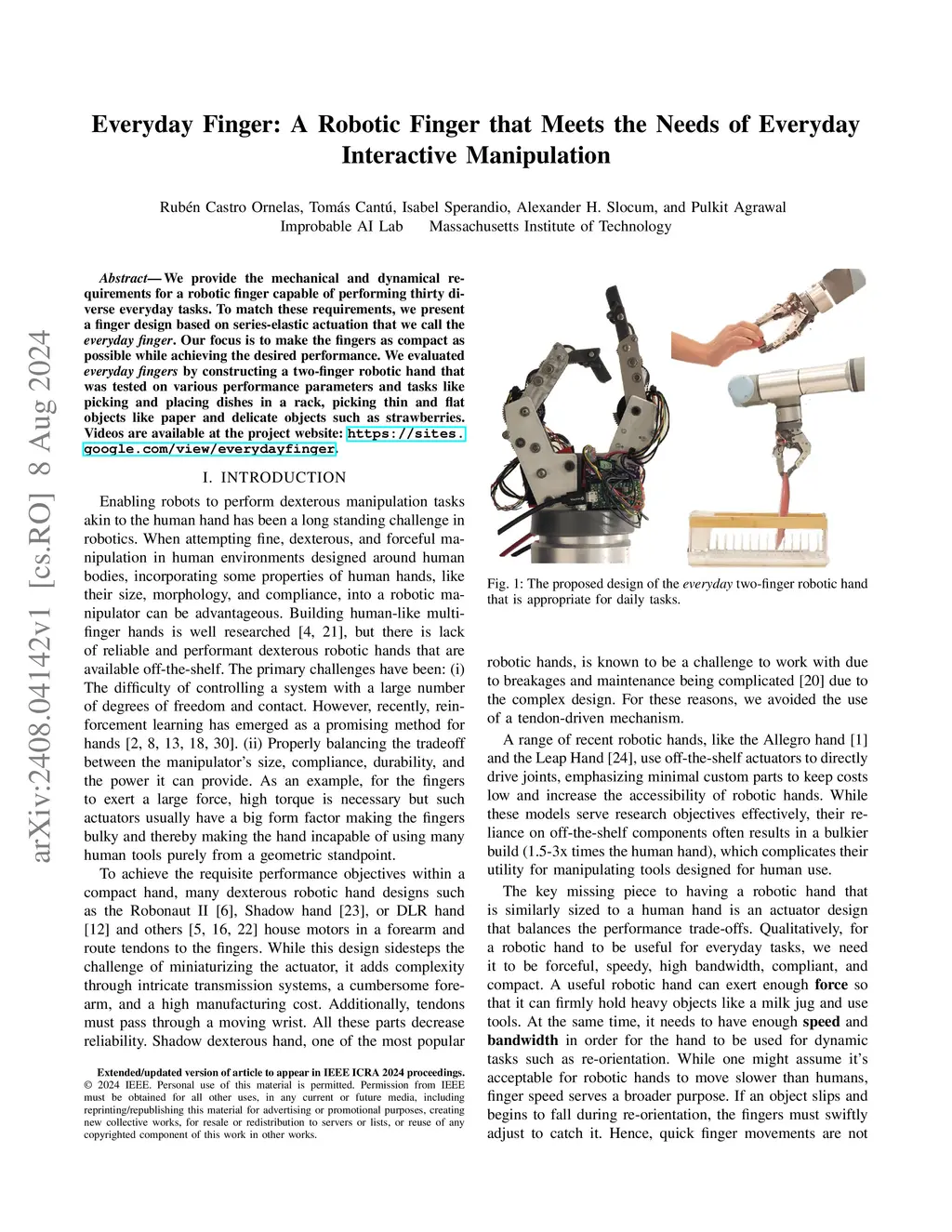 Everyday Finger: A Robotic Finger that Meets the Needs of Everyday Interactive Manipulation

Rubén Castro Ornelas, Tomás Cantú, Isabel Sperandio, Alexander H. Slocum, and Pulkit Agrawal
Improbable AI Lab Massachusetts Institute of Technology

arXiv:2408.04142v1 [cs.RO] 8 Aug 2024

Abstract— We provide the mechanical and dynamical requirements for a robotic finger capable of performing thirty diverse everyday tasks. To match these requirements, we present a finger design based on series-elastic actuation that we call the everyday finger. Our focus is to make the fingers as compact as possible while achieving the desired performance. We evaluated everyday fingers by constructing a two-finger robotic hand that was tested on various performance parameters and tasks like picking and placing dishes in a rack, picking thin and flat objects like paper and delicate objects such as strawberries. Videos are available at the project website: https://sites.google.com/view/everydayfinger.

I. INTRODUCTION

Enabling robots to perform dexterous manipulation tasks akin to the human hand has been a long standing challenge in robotics. When attempting fine, dexterous, and forceful manipulation in human environments designed around human bodies, incorporating some properties of human hands, like their size, morphology, and compliance, into a robotic manipulator can be advantageous. Building human-like multi-finger hands is well researched [4, 21], but there is lack of reliable and performant dexterous robotic hands that are available off-the-shelf. The primary challenges have been: (i) The difficulty of controlling a system with a large number of degrees of freedom and contact. However, recently, reinforcement learning has emerged as a promising method for hands [2, 8, 13, 18, 30]. (ii) Properly balancing the tradeoff between the manipulator's size, compliance, durability, and the power it can provide. As an example, for the fingers to exert a large force, high torque is necessary but such actuators usually have a big form factor making the fingers bulky and thereby making the hand incapable of using many human tools purely from a geometric standpoint.

To achieve the requisite performance objectives within a compact hand, many dexterous robotic hand designs such as the Robonaut II [6], Shadow hand [23], or DLR hand [12] and others [5, 16, 22] house motors in a forearm and route tendons to the fingers. While this design sidesteps the challenge of miniaturizing the actuator, it adds complexity through intricate transmission systems, a cumbersome forearm, and a high manufacturing cost. Additionally, tendons must pass through a moving wrist. All these parts decrease reliability. Shadow dexterous hand, one of the most popular

Extended/updated version of article to appear in IEEE ICRA 2024 proceedings.
© 2024 IEEE. Personal use of this material is permitted. Permission from IEEE must be obtained for all other uses, in any current or future media, including reprinting/republishing this material for advertising or promotional purposes, creating new collective works, for resale or redistribution to servers or lists, or reuse of any copyrighted component of this work in other works.

Fig. 1: The proposed design of the everyday two-finger robotic hand that is appropriate for daily tasks.

robotic hands, is known to be a challenge to work with due to breakages and maintenance being complicated [20] due to the complex design. For these reasons, we avoided the use of a tendon-driven mechanism.

A range of recent robotic hands, like the Allegro hand [1] and the Leap Hand [24], use off-the-shelf actuators to directly drive joints, emphasizing minimal custom parts to keep costs low and increase the accessibility of robotic hands. While these models serve research objectives effectively, their reliance on off-the-shelf components often results in a bulkier build (1.5-3x times the human hand), which complicates their utility for manipulating tools designed for human use.

The key missing piece to having a robotic hand that is similarly sized to a human hand is an actuator design that balances the performance trade-offs. Qualitatively, for a robotic hand to be useful for everyday tasks, we need it to be forceful, speedy, high bandwidth, compliant, and compact. A useful robotic hand can exert enough force so that it can firmly hold heavy objects like a milk jug and use tools. At the same time, it needs to have enough speed and bandwidth in order for the hand to be used for dynamic tasks such as re-orientation. While one might assume it's acceptable for robotic hands to move slower than humans, finger speed serves a broader purpose. If an object slips and begins to fall during re-orientation, the fingers must swiftly adjust to catch it. Hence, quick finger movements are not